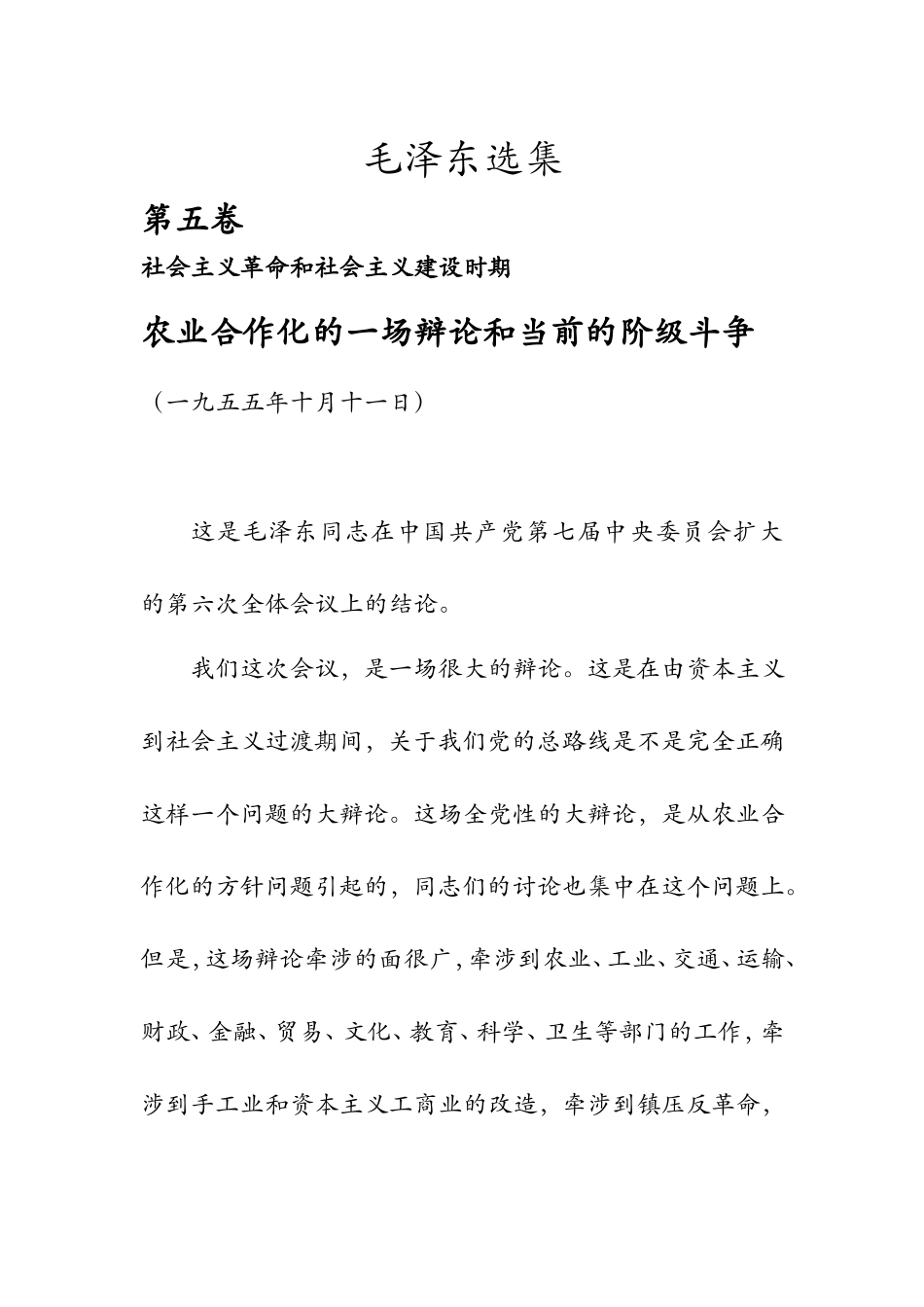 毛泽东选集

第五卷

社会主义革命和社会主义建设时期

农业合作化的一场辩论和当前的阶级斗争

（一九五五年十月十一日）

这是毛泽东同志在中国共产党第七届中央委员会扩大的第六次全体会议上的结论。

我们这次会议，是一场很大的辩论。这是在由资本主义到社会主义过渡期间，关于我们党的总路线是不是完全正确这样一个问题的大辩论。这场全党性的大辩论，是从农业合作化的方针问题引起的，同志们的讨论也集中在这个问题上。但是，这场辩论牵涉的面很广，牵涉到农业、工业、交通、运输、财政、金融、贸易、文化、教育、科学、卫生等部门的工作，牵涉到手工业和资本主义工商业的改造，牵涉到镇压反革命，